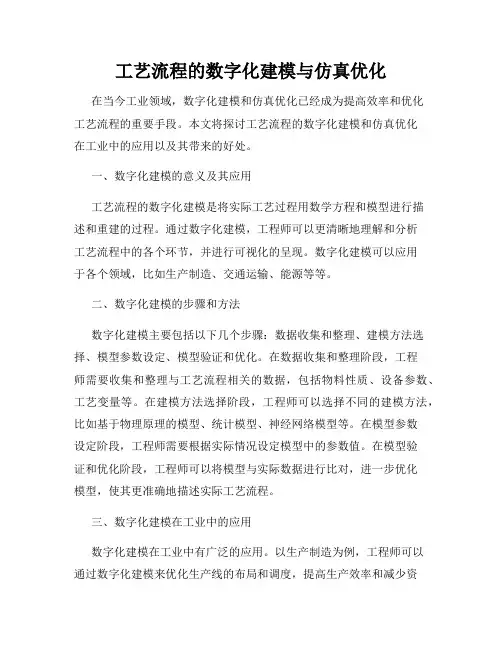 工艺流程的数字化建模与仿真优化

在当今工业领域，数字化建模和仿真优化已经成为提高效率和优化工艺流程的重要手段。本文将探讨工艺流程的数字化建模和仿真优化在工业中的应用以及其带来的好处。

一、数字化建模的意义及其应用

工艺流程的数字化建模是将实际工艺过程用数学方程和模型进行描述和重建的过程。通过数字化建模，工程师可以更清晰地理解和分析工艺流程中的各个环节，并进行可视化的呈现。数字化建模可以应用于各个领域，比如生产制造、交通运输、能源等等。

二、数字化建模的步骤和方法

数字化建模主要包括以下几个步骤：数据收集和整理、建模方法选择、模型参数设定、模型验证和优化。在数据收集和整理阶段，工程师需要收集和整理与工艺流程相关的数据，包括物料性质、设备参数、工艺变量等。在建模方法选择阶段，工程师可以选择不同的建模方法，比如基于物理原理的模型、统计模型、神经网络模型等。在模型参数设定阶段，工程师需要根据实际情况设定模型中的参数值。在模型验证和优化阶段，工程师可以将模型与实际数据进行比对，进一步优化模型，使其更准确地描述实际工艺流程。

三、数字化建模在工业中的应用

数字化建模在工业中有广泛的应用。以生产制造为例，工程师可以通过数字化建模来优化生产线的布局和调度，提高生产效率和减少资